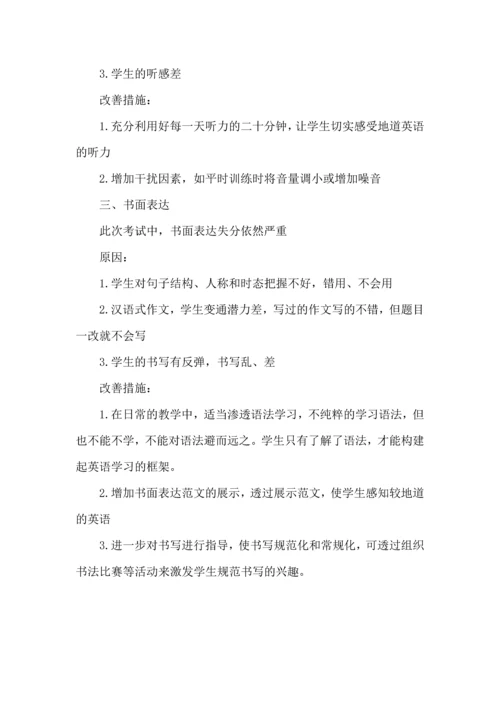 3. 学生的听感差

改善措施：

1. 充分利用好每一天听力的二十分钟，让学生切实感受地道英语的听力

2. 增加干扰因素，如平时训练时将音量调小或增加噪音

三、书面表达

此次考试中，书面表达失分依然严重

原因：

1. 学生对句子结构、人称和时态把握不好，错用、不会用

2. 汉语式作文，学生变通潜力差，写过的作文写的不错，但题目一改就不会写

3. 学生的书写有反弹，书写乱、差

改善措施：

1. 在日常的教学中，适当渗透语法学习，不纯粹的学习语法，但也不能不学，不能对语法避而远之。学生只有了解了语法，才能构建起英语学习的框架。

2. 增加书面表达范文的展示，透过展示范文，使学生感知较地道的英语

3. 进一步对书写进行指导，使书写规范化和常规化，可透过组织书法比赛等活动来激发学生规范书写的兴趣。